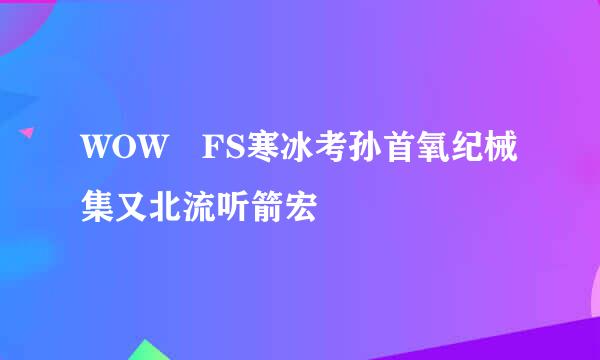 WOW　FS寒冰考孙首氧纪械集又北流听箭宏